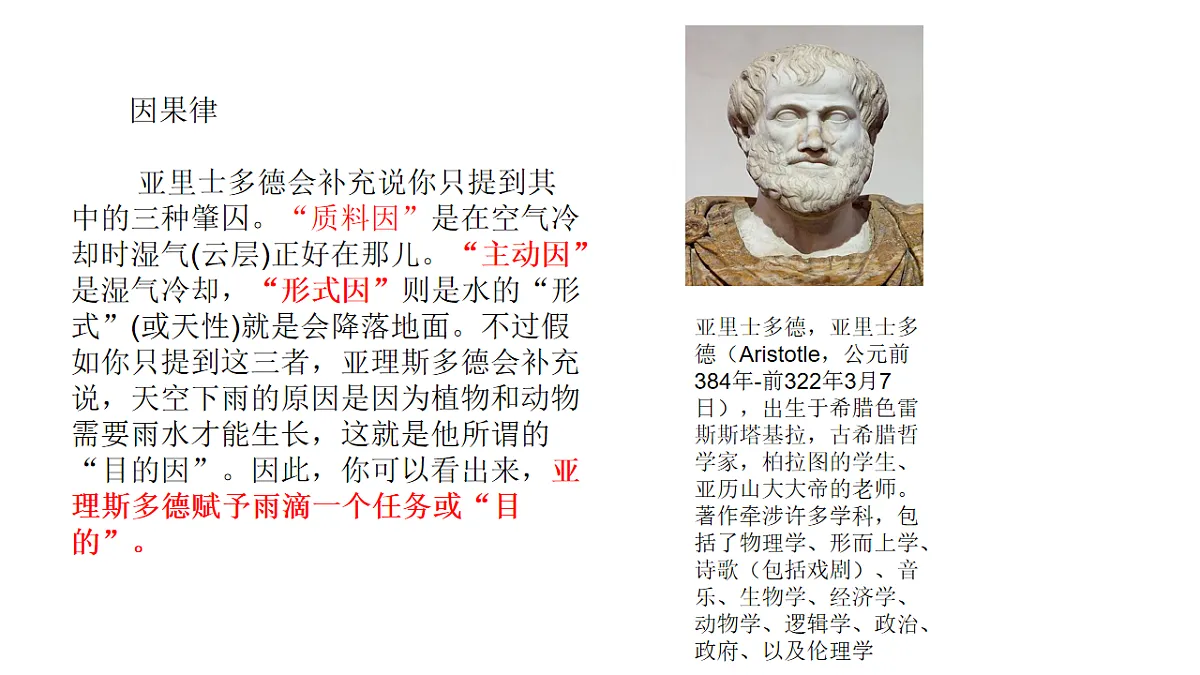 因果律

亚里士多德会补充说你只提到其中的三种肇因。“质料因”是在空气冷却时湿气(云层)正好在那儿。“主动因”是湿气冷却，“形式因”则是水的“形式”(或天性)就是会降落地面。不过假如你只提到这三者，亚理斯多德会补充说，天空下雨的原因是因为植物和动物需要雨水才能生长，这就是他所谓的“目的因”。因此，你可以看出来，亚理斯多德赋予雨滴一个任务或“目的”。

亚里士多德，亚里士多德（Aristotle，公元前384年-前322年3月7日），出生于希腊色雷斯斯塔基拉，古希腊哲学家，柏拉图的学生、亚历山大大帝的老师。著作牵涉许多学科，包括了物理学、形而上学、诗歌（包括戏剧）、音乐、生物学、经济学、动物学、逻辑学、政治、政府、以及伦理学